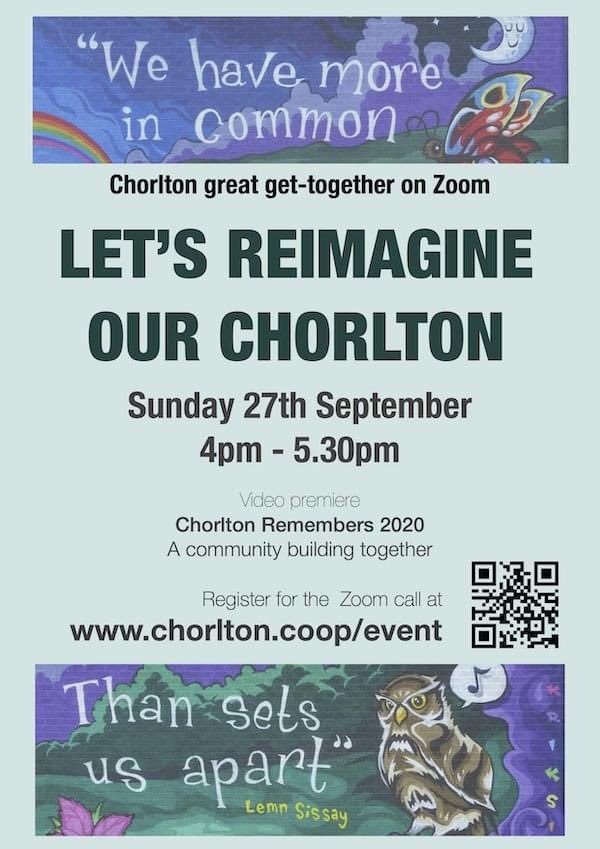 "We have more in common

Chorlton great get-together on Zoom

LET'S REIMAGINE OUR CHORLTON

Sunday 27th September
4pm - 5.30pm

Video premiere
Chorlton Remembers 2020
A community building together

Register for the Zoom call at
www.chorlton.coop/event

Than sets us apart"
Lemn Sissay